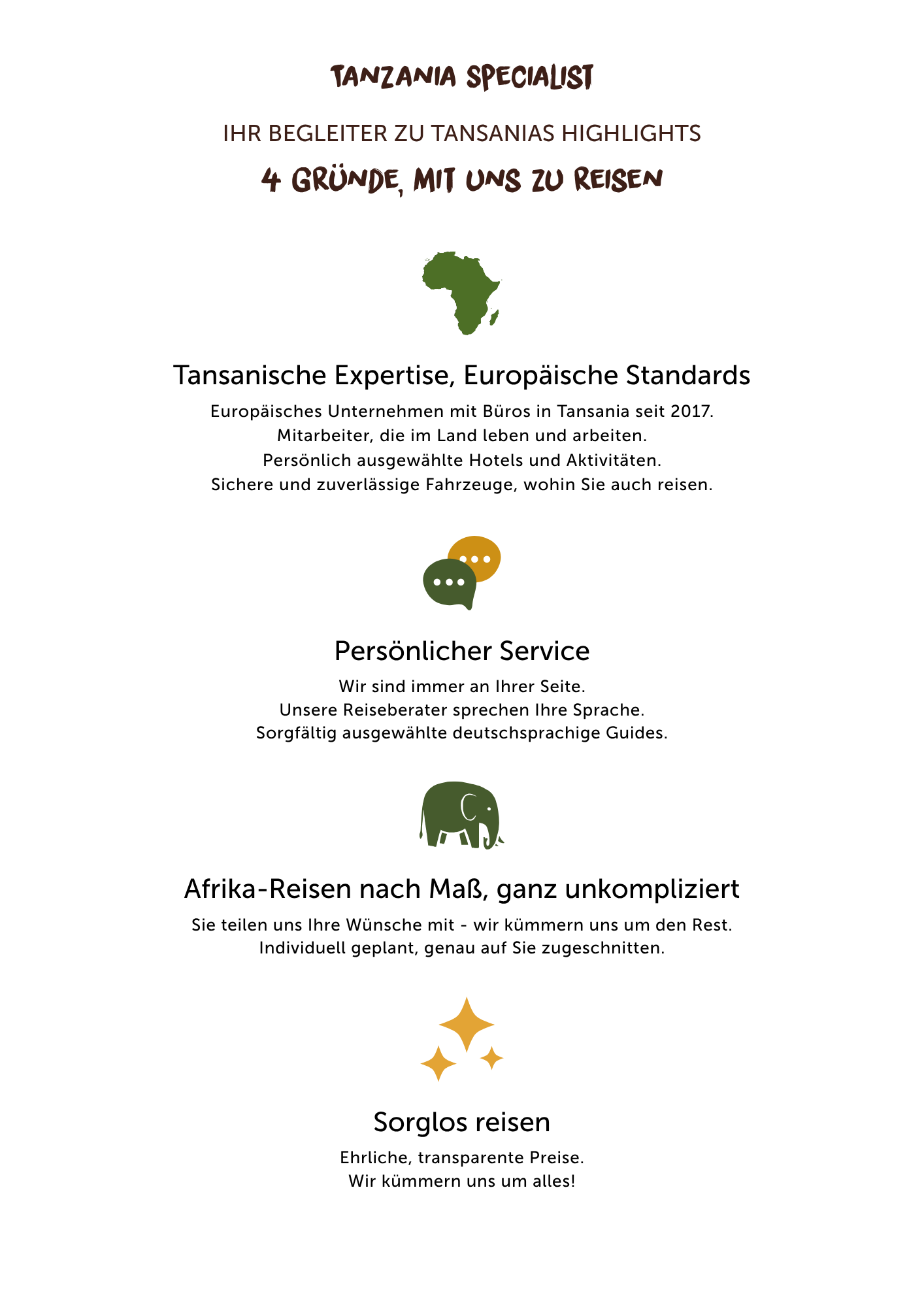 TANZANIA SPECIALIST

IHR BEGLEITER ZU TANSANIAS HIGHLIGHTS

4 GRÜNDE, MIT UNS ZU REISEN

Tansanische Expertise, Europäische Standards

Europäisches Unternehmen mit Büros in Tansania seit 2017.
Mitarbeiter, die im Land leben und arbeiten.
Persönlich ausgewählte Hotels und Aktivitäten.
Sichere und zuverlässige Fahrzeuge, wohin Sie auch reisen.

Persönlicher Service

Wir sind immer an Ihrer Seite.
Unsere Reiseberater sprechen Ihre Sprache.
Sorgfältig ausgewählte deutschsprachige Guides.

Afrika-Reisen nach Maß, ganz unkompliziert

Sie teilen uns Ihre Wünsche mit - wir kümmern uns um den Rest.
Individuell geplant, genau auf Sie zugeschnitten.

Sorglos reisen

Ehrliche, transparente Preise.
Wir kümmern uns um alles!